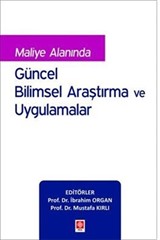 Maliye Alanında

Güncel Bilimsel Araştırma ve Uygulamalar

EDİTÖRLER
Prof. Dr. İbrahim ORGAN
Prof. Dr. Mustafa KIRLI